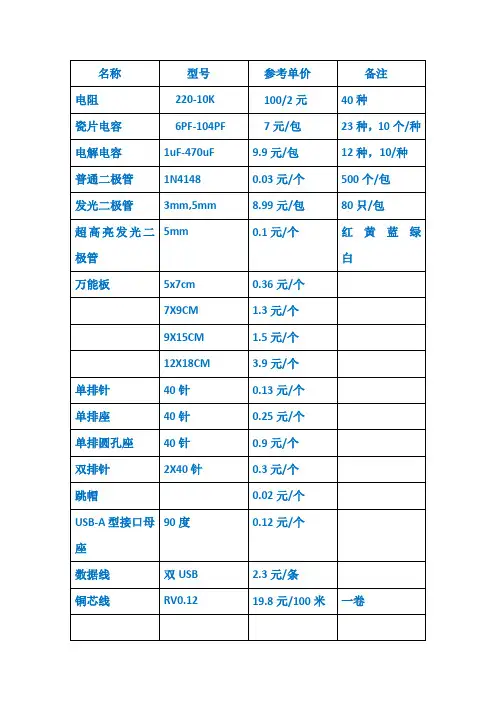 | 名称 | 型号 | 参考单价 | 备注 |
|---|---|---|---|
| 电阻 | 220-10K | 100/2 元 | 40 种 |
| 瓷片电容 | 6PF-104PF | 7 元/包 | 23 种，10 个/种 |
| 电解电容 | 1uF-470uF | 9.9 元/包 | 12 种，10/种 |
| 普通二极管 | 1N4148 | 0.03 元/个 | 500 个/包 |
| 发光二极管 | 3mm,5mm | 8.99 元/包 | 80 只/包 |
| 超高亮发光二极管 | 5mm | 0.1 元/个 | 红 黄 蓝 绿 白 |
| 万能板 | 5x7cm | 0.36 元/个 | |
| | 7X9CM | 1.3 元/个 | |
| | 9X15CM | 1.5 元/个 | |
| | 12X18CM | 3.9 元/个 | |
| 单排针 | 40 针 | 0.13 元/个 | |
| 单排座 | 40 针 | 0.25 元/个 | |
| 单排圆孔座 | 40 针 | 0.9 元/个 | |
| 双排针 | 2X40 针 | 0.3 元/个 | |
| 跳帽 | | 0.02 元/个 | |
| USB-A 型接口母座 | 90 度 | 0.12 元/个 | |
| 数据线 | 双 USB | 2.3 元/条 | |
| 铜芯线 | RV0.12 | 19.8 元/100 米 | 一卷 |
| | | | |